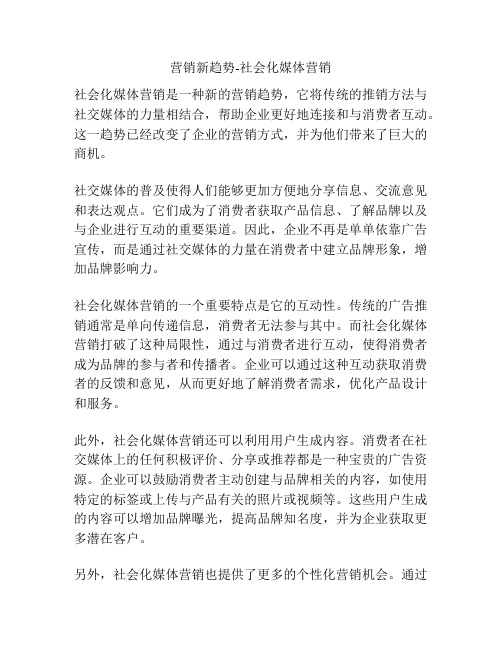 营销新趋势-社会化媒体营销

社会化媒体营销是一种新的营销趋势，它将传统的推销方法与社交媒体的力量相结合，帮助企业更好地连接和与消费者互动。这一趋势已经改变了企业的营销方式，并为他们带来了巨大的商机。

社交媒体的普及使得人们能够更加方便地分享信息、交流意见和表达观点。它们成为了消费者获取产品信息、了解品牌以及与企业进行互动的重要渠道。因此，企业不再是单单依靠广告宣传，而是通过社交媒体的力量在消费者中建立品牌形象，增加品牌影响力。

社会化媒体营销的一个重要特点是它的互动性。传统的广告推销通常是单向传递信息，消费者无法参与其中。而社会化媒体营销打破了这种局限性，通过与消费者进行互动，使得消费者成为品牌的参与者和传播者。企业可以通过这种互动获取消费者的反馈和意见，从而更好地了解消费者需求，优化产品设计和服务。

此外，社会化媒体营销还可以利用用户生成内容。消费者在社交媒体上的任何积极评价、分享或推荐都是一种宝贵的广告资源。企业可以鼓励消费者主动创建与品牌相关的内容，如使用特定的标签或上传与产品有关的照片或视频等。这些用户生成的内容可以增加品牌曝光，提高品牌知名度，并为企业获取更多潜在客户。

另外，社会化媒体营销也提供了更多的个性化营销机会。通过